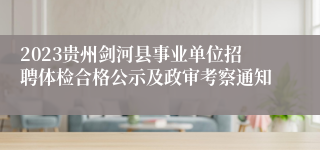 2023贵州剑河县事业单位招聘体检合格公示及政审考察通知